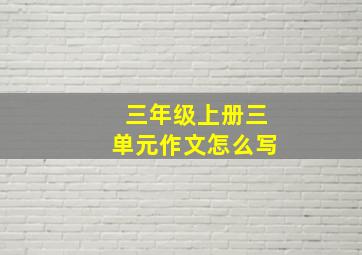 三年级上册三单元作文怎么写